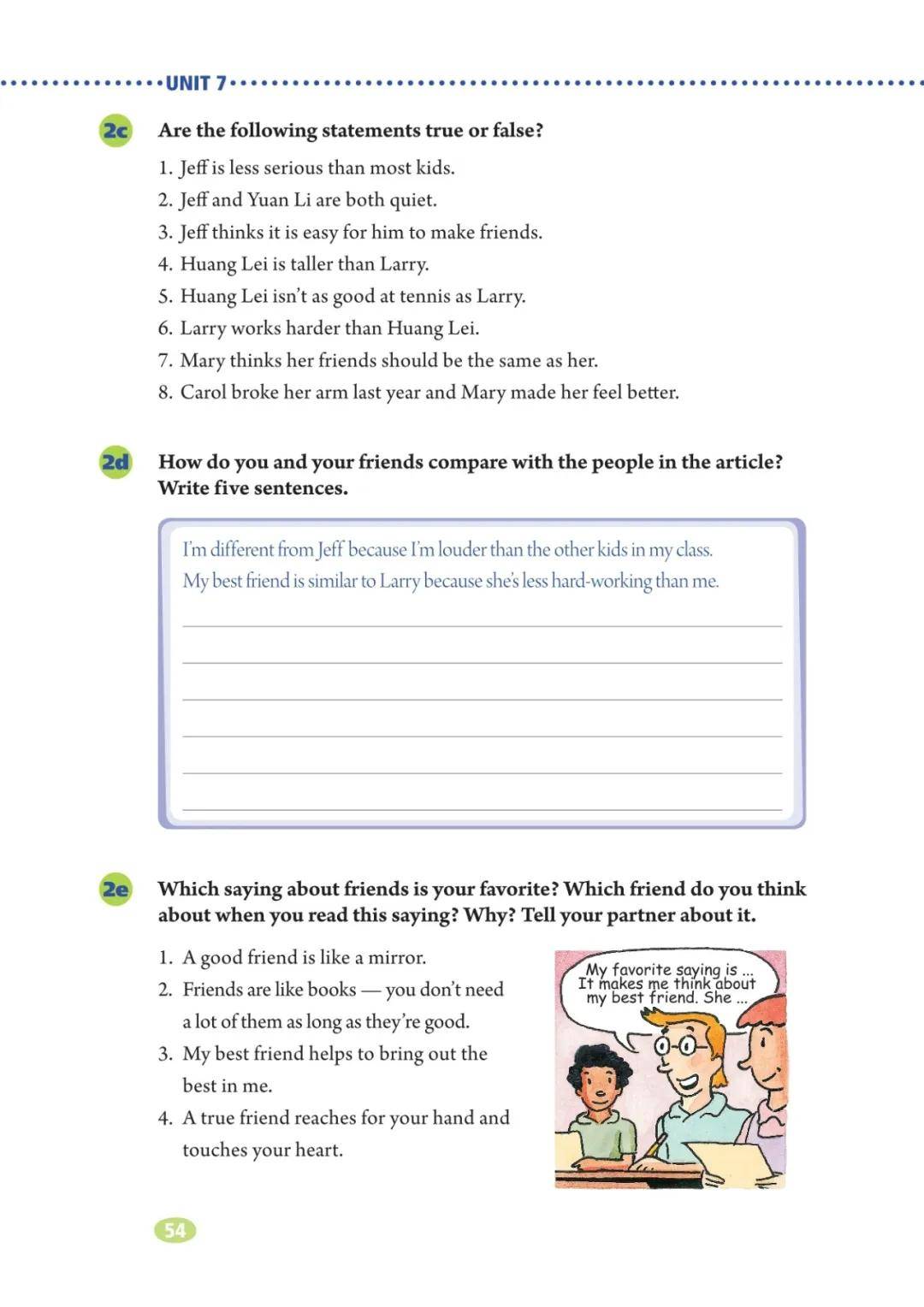 UNIT 7

2c Are the following statements true or false?

1. Jeff is less serious than most kids.
2. Jeff and Yuan Li are both quiet.
3. Jeff thinks it is easy for him to make friends.
4. Huang Lei is taller than Larry.
5. Huang Lei isn't as good at tennis as Larry.
6. Larry works harder than Huang Lei.
7. Mary thinks her friends should be the same as her.
8. Carol broke her arm last year and Mary made her feel better.

2d How do you and your friends compare with the people in the article? Write five sentences.

I'm different from Jeff because I'm louder than the other kids in my class.
My best friend is similar to Larry because she's less hard-working than me.

2e Which saying about friends is your favorite? Which friend do you think about when you read this saying? Why? Tell your partner about it.

1. A good friend is like a mirror.
2. Friends are like books — you don't need a lot of them as long as they're good.
3. My best friend helps to bring out the best in me.
4. A true friend reaches for your hand and touches your heart.

My favorite saying is ... It makes me think about my best friend. She ...

54